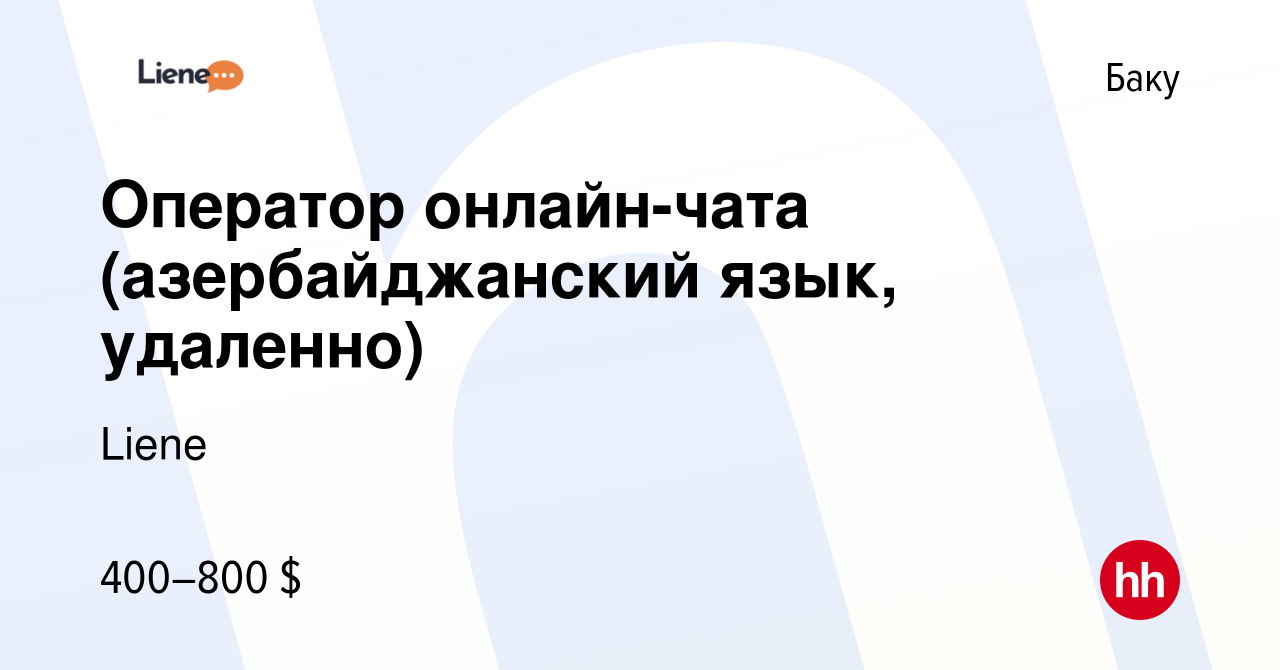 Liene

Баку

Оператор онлайн-чата (азербайджанский язык, удаленно)

Liene

400–800 $

hh